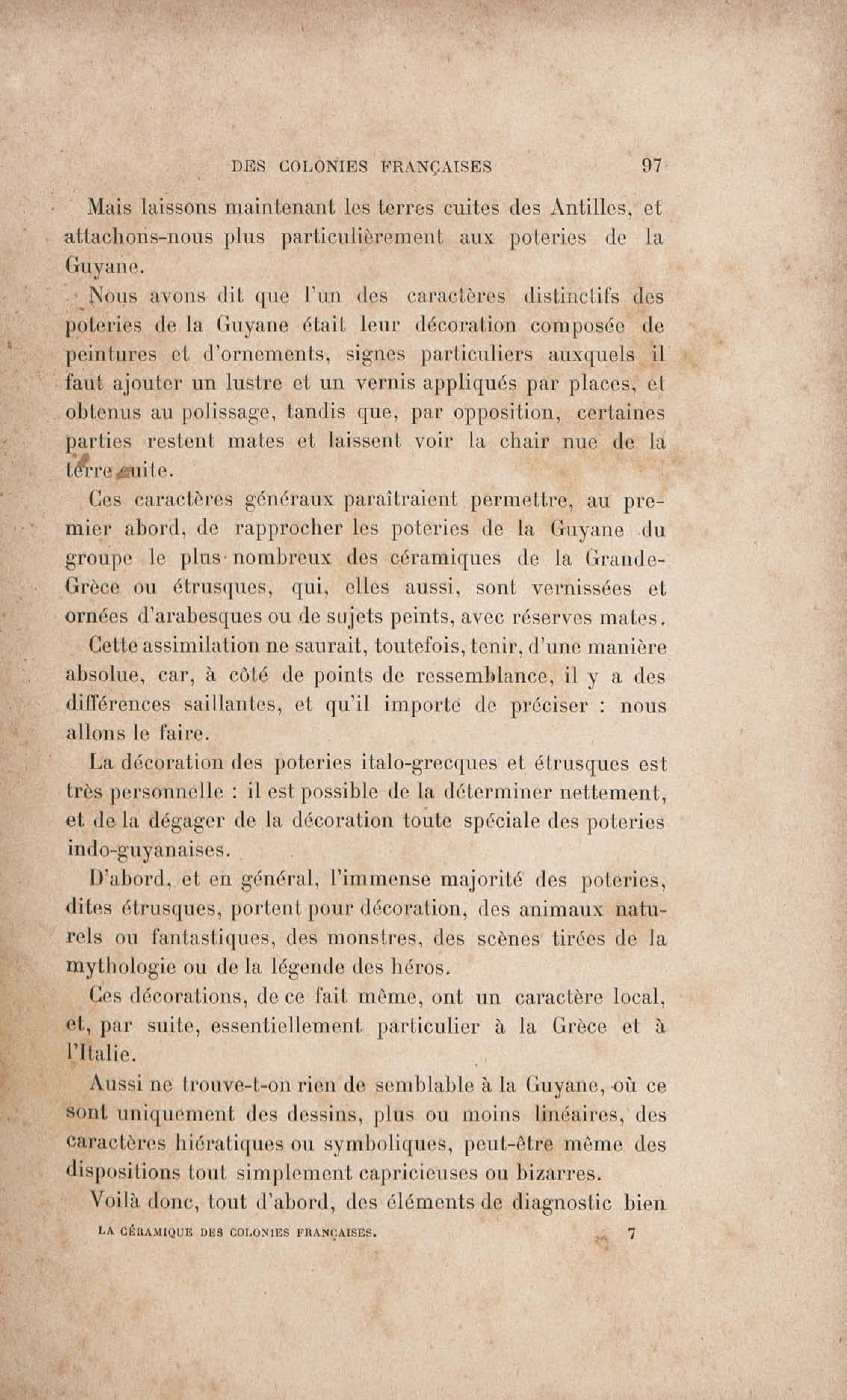 DES COLONIES FRANÇAISES 97

Mais laissons maintenant les terres cuites des Antilles, et attachons-nous plus particulièrement aux poteries de la Guyane.

Nous avons dit que l'un des caractères distinctifs des poteries de la Guyane était leur décoration composée de peintures et d'ornements, signes particuliers auxquels il faut ajouter un lustre et un vernis appliqués par places, et obtenus au polissage, tandis que, par opposition, certaines parties restent mates et laissent voir la chair nue de la terre cuite.

Ces caractères généraux paraîtraient permettre, au premier abord, de rapprocher les poteries de la Guyane du groupe le plus nombreux des céramiques de la Grande-Grèce ou étrusques, qui, elles aussi, sont vernissées et ornées d'arabesques ou de sujets peints, avec réserves mates.

Cette assimilation ne saurait, toutefois, tenir, d'une manière absolue, car, à côté de points de ressemblance, il y a des différences saillantes, et qu'il importe de préciser : nous allons le faire.

La décoration des poteries italo-grecques et étrusques est très personnelle : il est possible de la déterminer nettement, et de la dégager de la décoration toute spéciale des poteries indo-guyanaises.

D'abord, et en général, l'immense majorité des poteries, dites étrusques, portent pour décoration, des animaux naturels ou fantastiques, des monstres, des scènes tirées de la mythologie ou de la légende des héros.

Ces décorations, de ce fait même, ont un caractère local, et, par suite, essentiellement particulier à la Grèce et à l'Italie.

Aussi ne trouve-t-on rien de semblable à la Guyane, où ce sont uniquement des dessins, plus ou moins linéaires, des caractères hiératiques ou symboliques, peut-être même des dispositions tout simplement capricieuses ou bizarres.

Voilà donc, tout d'abord, des éléments de diagnostic bien

LA CÉRAMIQUE DES COLONIES FRANÇAISES. 7